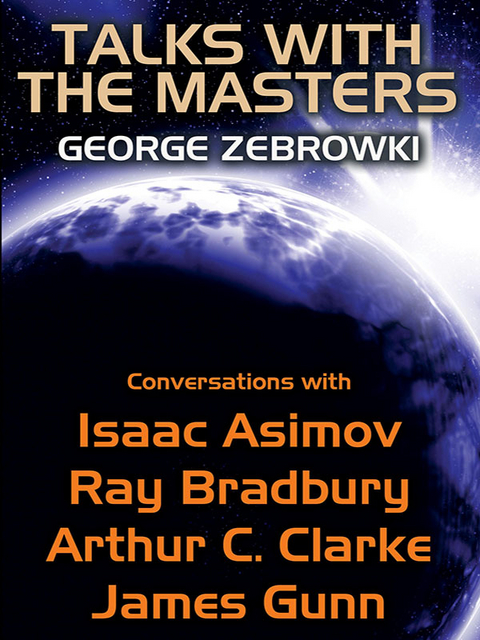 TALKS WITH THE MASTERS

GEORGE ZEBROWKI

Conversations with

Isaac Asimov
Ray Bradbury
Arthur C. Clarke
James Gunn